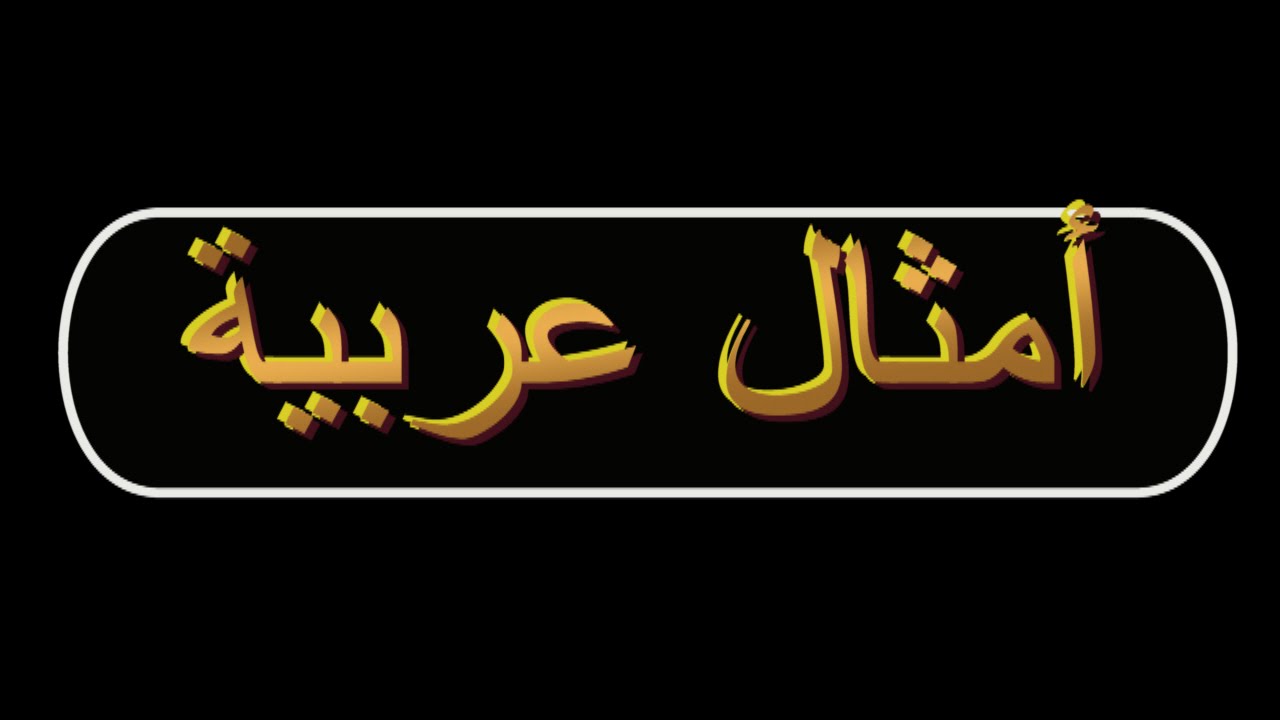 أمثال عربية